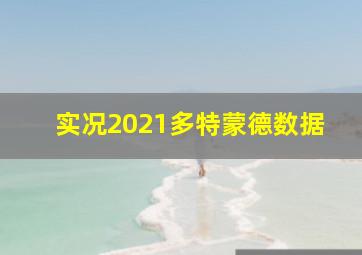 实况2021多特蒙德数据